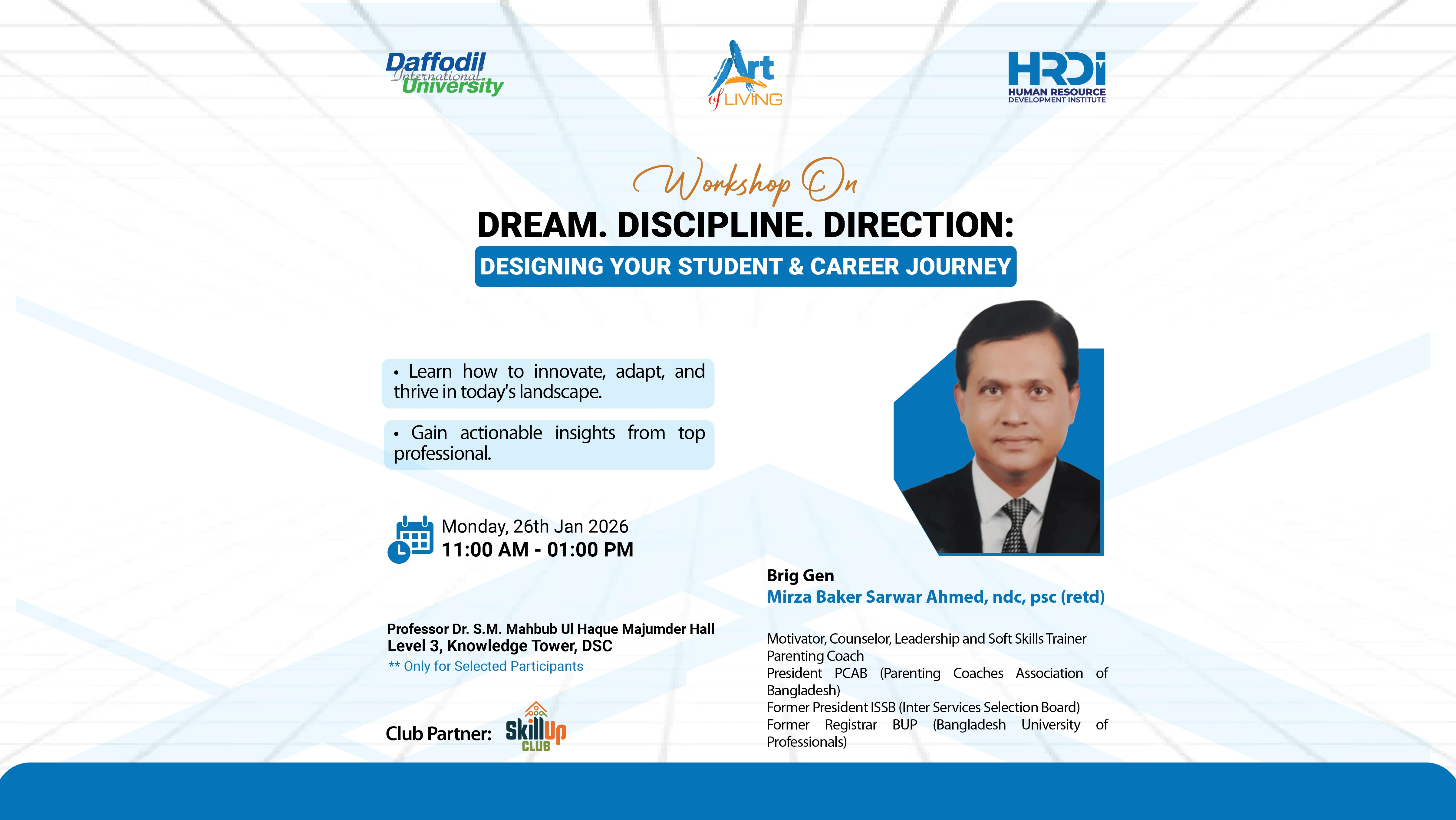 Daffodil International University

Art of LIVING

HRDI
HUMAN RESOURCE DEVELOPMENT INSTITUTE

Workshop On
DREAM. DISCIPLINE. DIRECTION:
DESIGNING YOUR STUDENT & CAREER JOURNEY

• Learn how to innovate, adapt, and thrive in today's landscape.

• Gain actionable insights from top professional.

Monday, 26th Jan 2026
11:00 AM - 01:00 PM

Professor Dr. S.M. Mahbub Ul Haque Majumder Hall
Level 3, Knowledge Tower, DSC
** Only for Selected Participants

Club Partner: SkillUp CLUB

Brig Gen
Mirza Baker Sarwar Ahmed, ndc, psc (retd)

Motivator, Counselor, Leadership and Soft Skills Trainer
Parenting Coach
President PCAB (Parenting Coaches Association of Bangladesh)
Former President ISSB (Inter Services Selection Board)
Former Registrar BUP (Bangladesh University of Professionals)